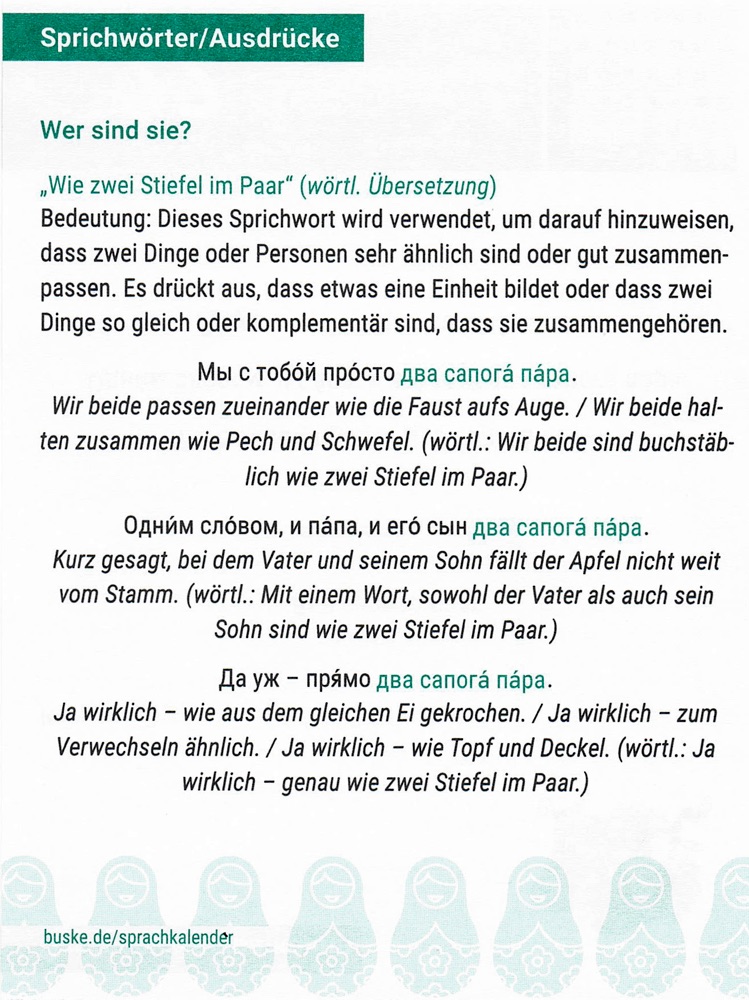 Sprichwörter/Ausdrücke

Wer sind sie?

„Wie zwei Stiefel im Paar“ (wörtl. Übersetzung)
Bedeutung: Dieses Sprichwort wird verwendet, um darauf hinzuweisen, dass zwei Dinge oder Personen sehr ähnlich sind oder gut zusammenpassen. Es drückt aus, dass etwas eine Einheit bildet oder dass zwei Dinge so gleich oder komplementär sind, dass sie zusammengehören.

Мы с тобо́й про́сто два сапога́ па́ра.
Wir beide passen zueinander wie die Faust aufs Auge. / Wir beide halten zusammen wie Pech und Schwefel. (wörtl.: Wir beide sind buchstäblich wie zwei Stiefel im Paar.)

Одни́м сло́вом, и па́па, и его́ сын два сапога́ па́ра.
Kurz gesagt, bei dem Vater und seinem Sohn fällt der Apfel nicht weit vom Stamm. (wörtl.: Mit einem Wort, sowohl der Vater als auch sein Sohn sind wie zwei Stiefel im Paar.)

Да уж – пря́мо два сапога́ па́ра.
Ja wirklich – wie aus dem gleichen Ei gekrochen. / Ja wirklich – zum Verwechseln ähnlich. / Ja wirklich – wie Topf und Deckel. (wörtl.: Ja wirklich – genau wie zwei Stiefel im Paar.)

buske.de/sprachkalender